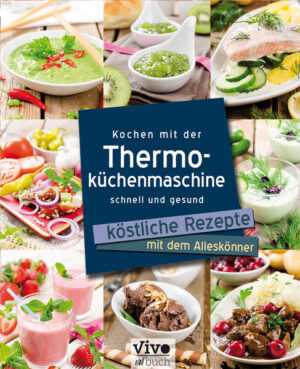 Kochen mit der

Thermo-küchenmaschine

schnell und gesund

köstliche Rezepte

mit dem Alleskönner

Vivo buch